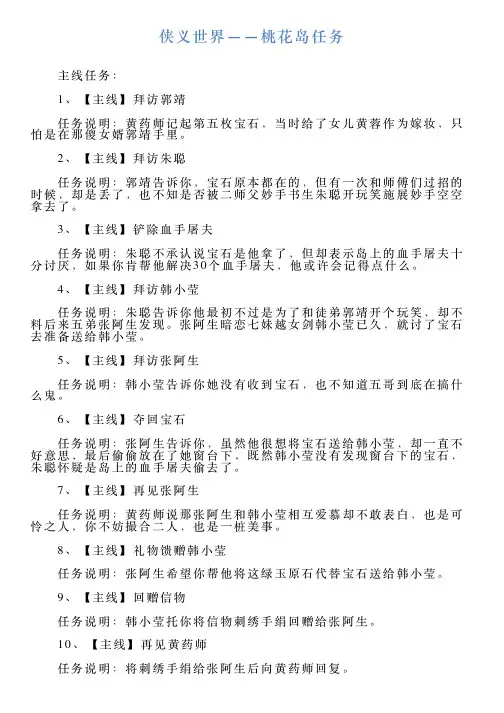 侠义世界——桃花岛任务

主线任务：

1、【主线】拜访郭靖

任务说明：黄药师记起第五枚宝石，当时给了女儿黄蓉作为嫁妆，只怕是在那傻女婿郭靖手里。

2、【主线】拜访朱聪

任务说明：郭靖告诉你，宝石原本都在的，但有一次和师傅们过招的时候，却是丢了，也不知是否被二师父妙手书生朱聪开玩笑施展妙手空空拿去了。

3、【主线】铲除血手屠夫

任务说明：朱聪不承认说宝石是他拿了，但却表示岛上的血手屠夫十分讨厌，如果你肯帮他解决30个血手屠夫，他或许会记得点什么。

4、【主线】拜访韩小莹

任务说明：朱聪告诉你他最初不过是为了和徒弟郭靖开个玩笑，却不料后来五弟张阿生发现。张阿生暗恋七妹越女剑韩小莹已久，就讨了宝石去准备送给韩小莹。

5、【主线】拜访张阿生

任务说明：韩小莹告诉你她没有收到宝石，也不知道五哥到底在搞什么鬼。

6、【主线】夺回宝石

任务说明：张阿生告诉你，虽然他很想将宝石送给韩小莹，却一直不好意思，最后偷偷放在了她窗台下，既然韩小莹没有发现窗台下的宝石，朱聪怀疑是岛上的血手屠夫偷去了。

7、【主线】再见张阿生

任务说明：黄药师说那张阿生和韩小莹相互爱慕却不敢表白，也是可怜之人，你不妨撮合二人，也是一桩美事。

8、【主线】礼物馈赠韩小莹

任务说明：张阿生希望你帮他将这绿玉原石代替宝石送给韩小莹。

9、【主线】回赠信物

任务说明：韩小莹托你将信物刺绣手绢回赠给张阿生。

10、【主线】再见黄药师

任务说明：将刺绣手绢给张阿生后向黄药师回复。